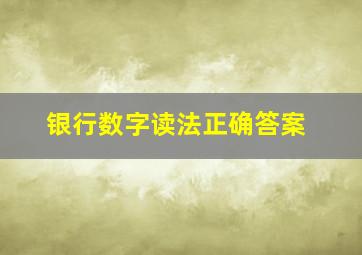 银行数字读法正确答案